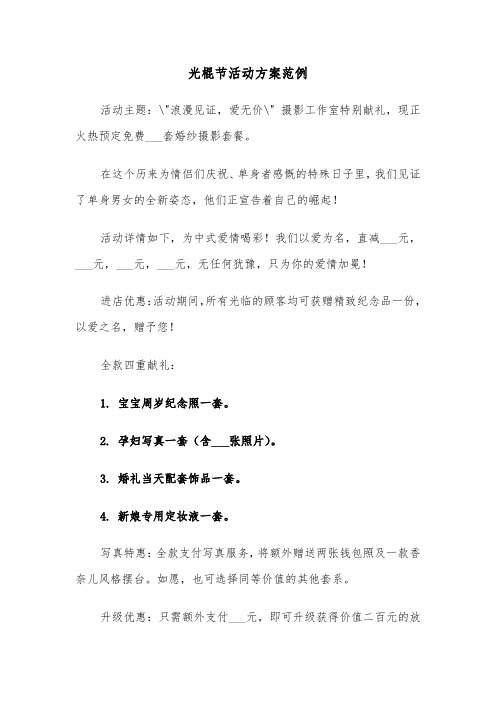 光棍节活动方案范例

活动主题：\"浪漫见证，爱无价\" 摄影工作室特别献礼，现正火热预定免费___套婚纱摄影套餐。

在这个历来为情侣们庆祝、单身者感慨的特殊日子里，我们见证了单身男女的全新姿态，他们正宣告着自己的崛起！

活动详情如下，为中式爱情喝彩！我们以爱为名，直减___元，___元，___元，___元，无任何犹豫，只为你的爱情加冕！

进店优惠：活动期间，所有光临的顾客均可获赠精致纪念品一份，以爱之名，赠予您！

全款四重献礼：

1. 宝宝周岁纪念照一套。

2. 孕妇写真一套（含___张照片）。

3. 婚礼当天配套饰品一套。

4. 新娘专用定妆液一套。

写真特惠：全款支付写真服务，将额外赠送两张钱包照及一款香奈儿风格摆台。如愿，也可选择同等价值的其他套系。

升级优惠：只需额外支付___元，即可升级获得价值二百元的放